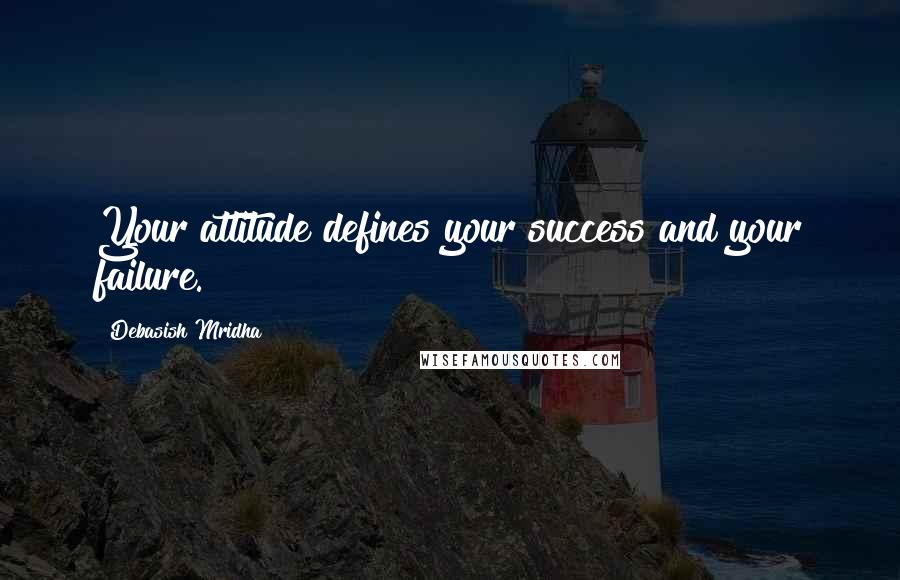 Your attitude defines your success and your failure.

Debasish Mridha

WISEFAMOUSQUOTES.COM